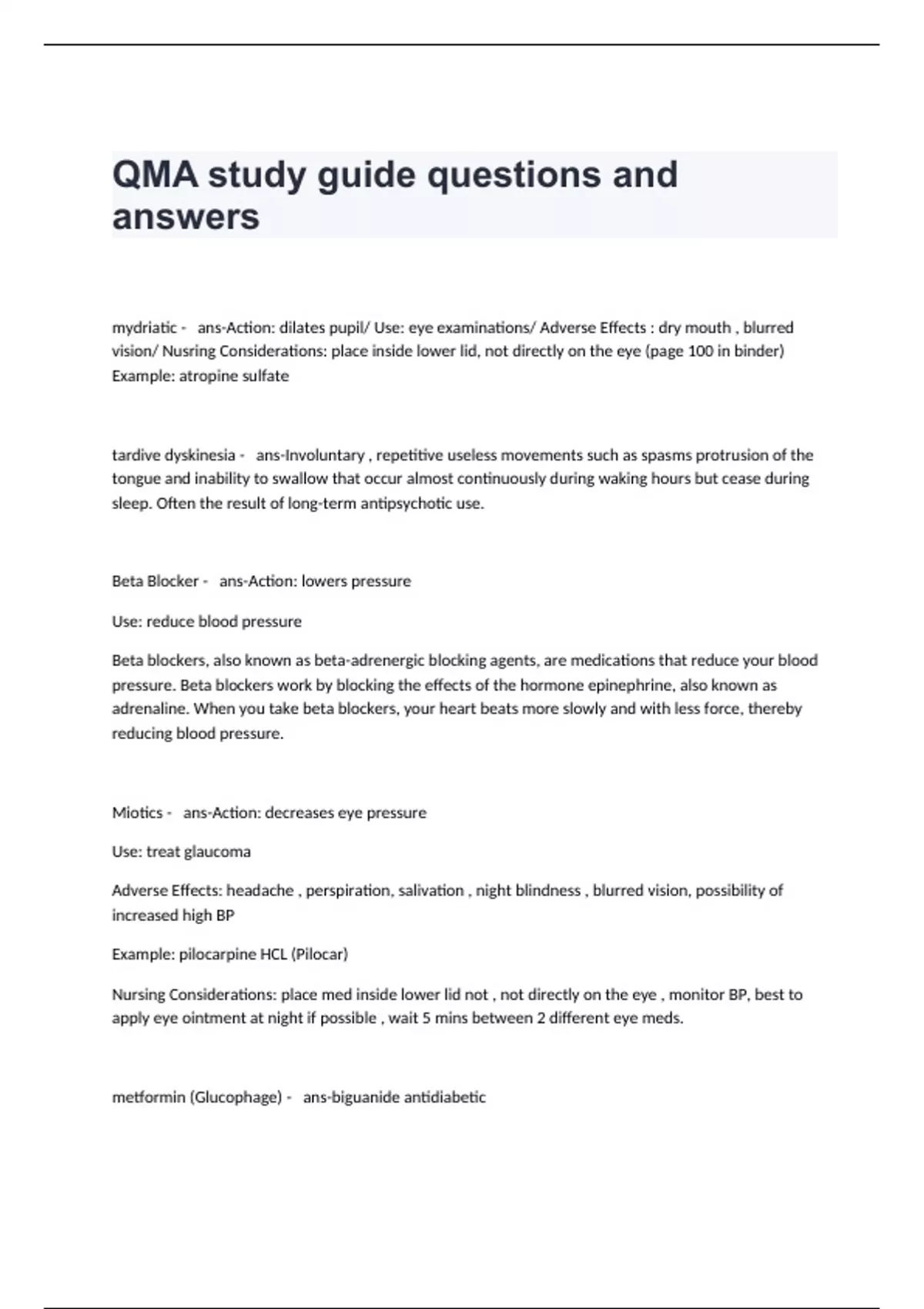 QMA study guide questions and answers

mydriatic - ans-Action: dilates pupil/ Use: eye examinations/ Adverse Effects : dry mouth , blurred vision/ Nusring Considerations: place inside lower lid, not directly on the eye (page 100 in binder) Example: atropine sulfate

tardive dyskinesia - ans-Involuntary , repetitive useless movements such as spasms protrusion of the tongue and inability to swallow that occur almost continuously during waking hours but cease during sleep. Often the result of long-term antipsychotic use.

Beta Blocker - ans-Action: lowers pressure

Use: reduce blood pressure

Beta blockers, also known as beta-adrenergic blocking agents, are medications that reduce your blood pressure. Beta blockers work by blocking the effects of the hormone epinephrine, also known as adrenaline. When you take beta blockers, your heart beats more slowly and with less force, thereby reducing blood pressure.

Miotics - ans-Action: decreases eye pressure

Use: treat glaucoma

Adverse Effects: headache , perspiration, salivation , night blindness , blurred vision, possibility of increased high BP

Example: pilocarpine HCL (Pilocar)

Nursing Considerations: place med inside lower lid not , not directly on the eye , monitor BP, best to apply eye ointment at night if possible , wait 5 mins between 2 different eye meds.

metformin (Glucophage) - ans-biguanide antidiabetic